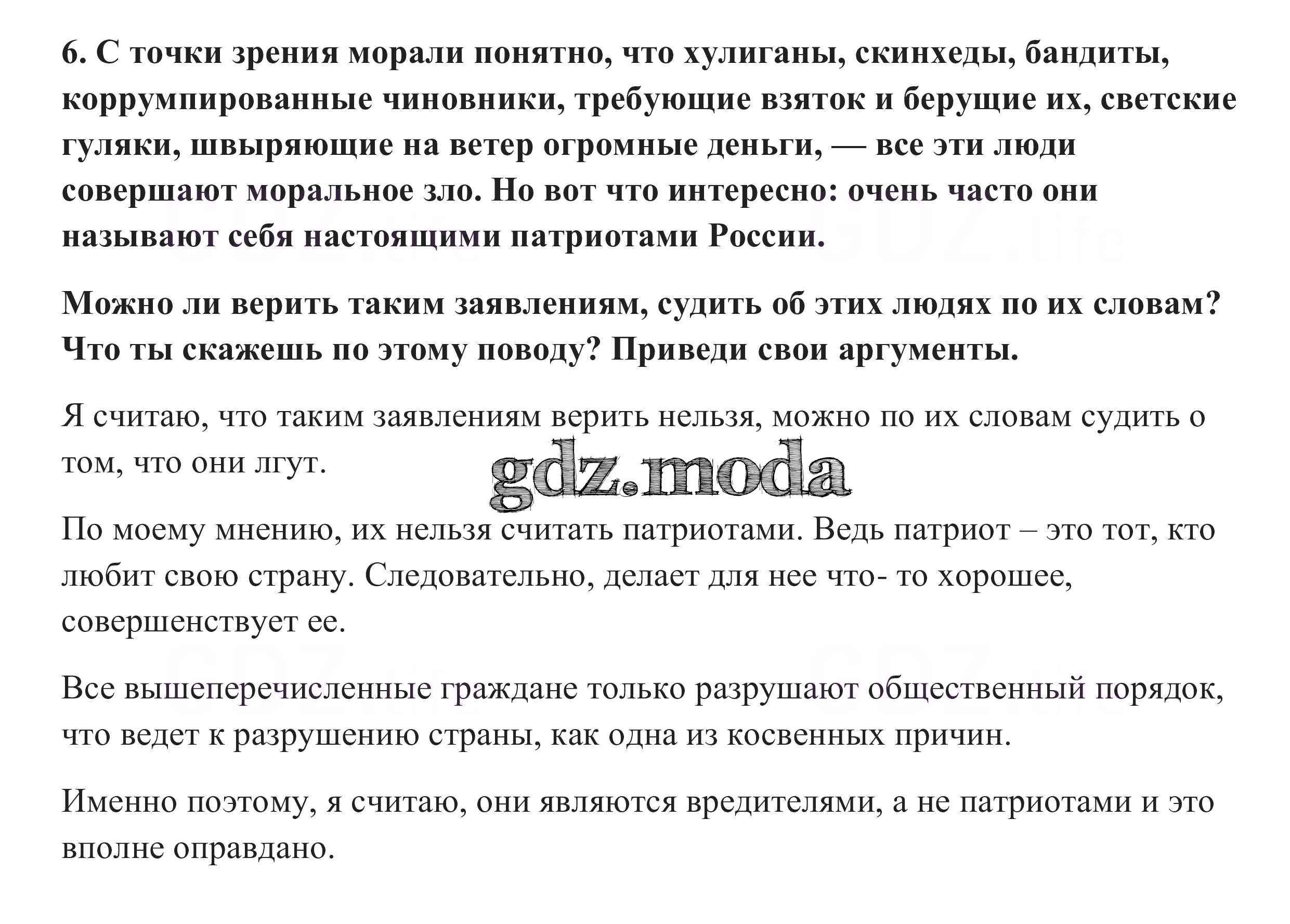 6. С точки зрения морали понятно, что хулиганы, скинхеды, бандиты, коррумпированные чиновники, требующие взяток и берущие их, светские гуляки, швыряющие на ветер огромные деньги, — все эти люди совершают моральное зло. Но вот что интересно: очень часто они называют себя настоящими патриотами России.

Можно ли верить таким заявлениям, судить об этих людях по их словам? Что ты скажешь по этому поводу? Приведи свои аргументы.

Я считаю, что таким заявлениям верить нельзя, можно по их словам судить о том, что они лгут.

gdz.moda

По моему мнению, их нельзя считать патриотами. Ведь патриот – это тот, кто любит свою страну. Следовательно, делает для нее что- то хорошее, совершенствует ее.

Все вышеперечисленные граждане только разрушают общественный порядок, что ведет к разрушению страны, как одна из косвенных причин.

Именно поэтому, я считаю, они являются вредителями, а не патриотами и это вполне оправдано.